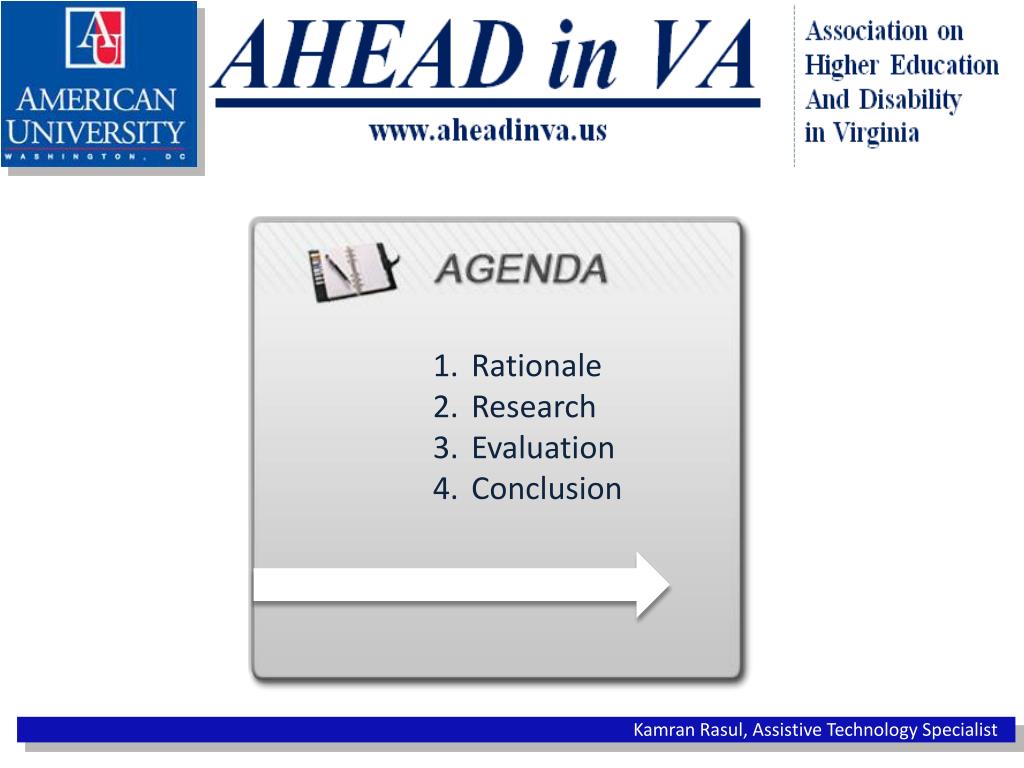 AU
AMERICAN UNIVERSITY
WASHINGTON, DC

AHEAD in VA
www.aheadinva.us

Association on Higher Education And Disability in Virginia

AGENDA

1. Rationale
2. Research
3. Evaluation
4. Conclusion

Kamran Rasul, Assistive Technology Specialist